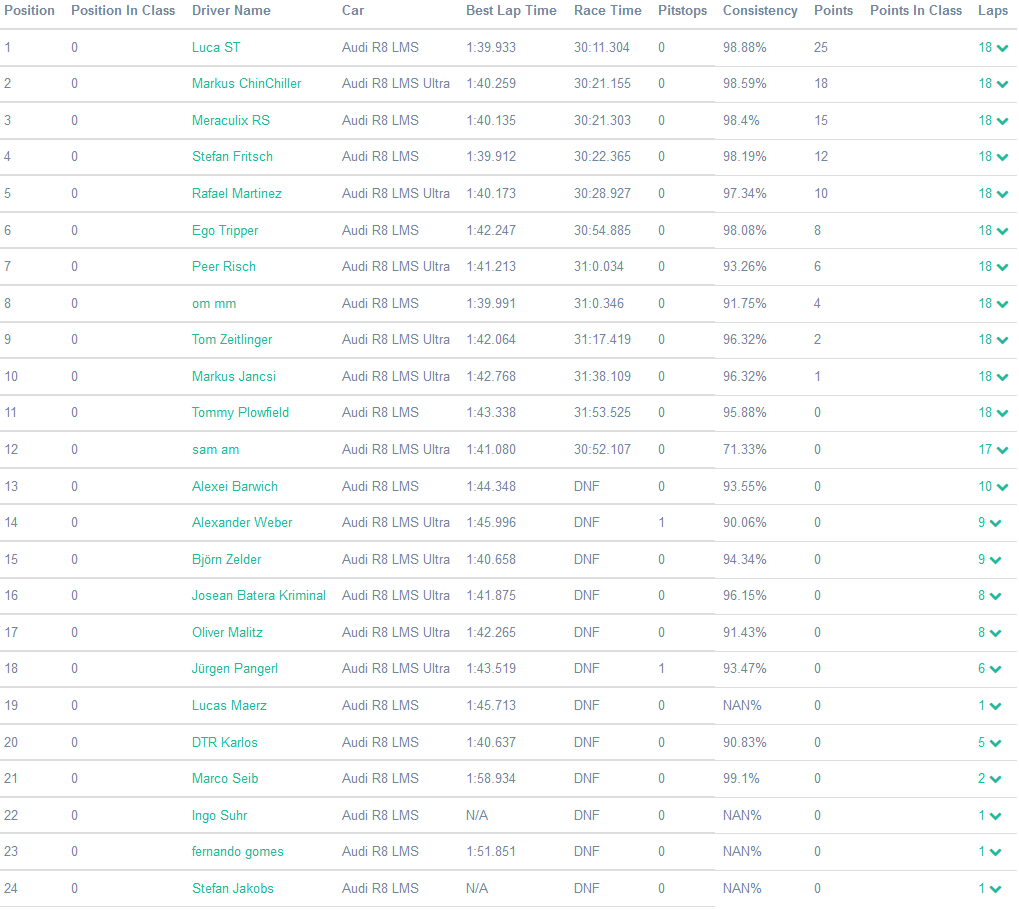 | Position | Position In Class | Driver Name | Car | Best Lap Time | Race Time | Pitstops | Consistency | Points | Points In Class | Laps |
|---|---|---|---|---|---|---|---|---|---|---|
| 1 | 0 | Luca ST | Audi R8 LMS | 1:39.933 | 30:11.304 | 0 | 98.88% | 25 | | 18 |
| 2 | 0 | Markus ChinChiller | Audi R8 LMS Ultra | 1:40.259 | 30:21.155 | 0 | 98.59% | 18 | | 18 |
| 3 | 0 | Meraculix RS | Audi R8 LMS | 1:40.135 | 30:21.303 | 0 | 98.4% | 15 | | 18 |
| 4 | 0 | Stefan Fritsch | Audi R8 LMS | 1:39.912 | 30:22.365 | 0 | 98.19% | 12 | | 18 |
| 5 | 0 | Rafael Martinez | Audi R8 LMS Ultra | 1:40.173 | 30:28.927 | 0 | 97.34% | 10 | | 18 |
| 6 | 0 | Ego Tripper | Audi R8 LMS | 1:42.247 | 30:54.885 | 0 | 98.08% | 8 | | 18 |
| 7 | 0 | Peer Risch | Audi R8 LMS Ultra | 1:41.213 | 31:0.034 | 0 | 93.26% | 6 | | 18 |
| 8 | 0 | om mm | Audi R8 LMS | 1:39.991 | 31:0.346 | 0 | 91.75% | 4 | | 18 |
| 9 | 0 | Tom Zeitlinger | Audi R8 LMS Ultra | 1:42.064 | 31:17.419 | 0 | 96.32% | 2 | | 18 |
| 10 | 0 | Markus Jancsi | Audi R8 LMS Ultra | 1:42.768 | 31:38.109 | 0 | 96.32% | 1 | | 18 |
| 11 | 0 | Tommy Plowfield | Audi R8 LMS | 1:43.338 | 31:53.525 | 0 | 95.88% | 0 | | 18 |
| 12 | 0 | sam am | Audi R8 LMS Ultra | 1:41.080 | 30:52.107 | 0 | 71.33% | 0 | | 17 |
| 13 | 0 | Alexei Barwich | Audi R8 LMS | 1:44.348 | DNF | 0 | 93.55% | 0 | | 10 |
| 14 | 0 | Alexander Weber | Audi R8 LMS Ultra | 1:45.996 | DNF | 1 | 90.06% | 0 | | 9 |
| 15 | 0 | Björn Zelder | Audi R8 LMS Ultra | 1:40.658 | DNF | 0 | 94.34% | 0 | | 9 |
| 16 | 0 | Josean Batera Kriminal | Audi R8 LMS Ultra | 1:41.875 | DNF | 0 | 96.15% | 0 | | 8 |
| 17 | 0 | Oliver Malitz | Audi R8 LMS Ultra | 1:42.265 | DNF | 0 | 91.43% | 0 | | 8 |
| 18 | 0 | Jürgen Pangerl | Audi R8 LMS Ultra | 1:43.519 | DNF | 1 | 93.47% | 0 | | 6 |
| 19 | 0 | Lucas Maerz | Audi R8 LMS | 1:45.713 | DNF | 0 | NAN% | 0 | | 1 |
| 20 | 0 | DTR Karlos | Audi R8 LMS | 1:40.637 | DNF | 0 | 90.83% | 0 | | 5 |
| 21 | 0 | Marco Seib | Audi R8 LMS | 1:58.934 | DNF | 0 | 99.1% | 0 | | 2 |
| 22 | 0 | Ingo Suhr | Audi R8 LMS | N/A | DNF | 0 | NAN% | 0 | | 1 |
| 23 | 0 | fernando gomes | Audi R8 LMS | 1:51.851 | DNF | 0 | NAN% | 0 | | 1 |
| 24 | 0 | Stefan Jakobs | Audi R8 LMS | N/A | DNF | 0 | NAN% | 0 | | 1 |